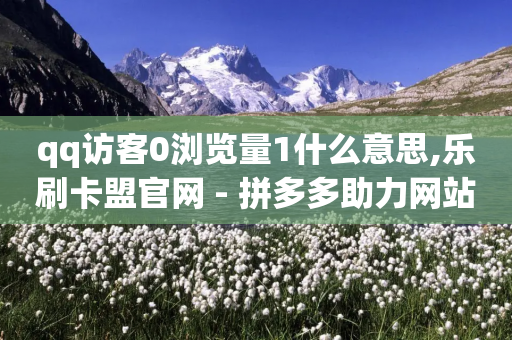 qq访客0浏览量1什么意思,乐刷卡盟官网 - 拼多多助力网站